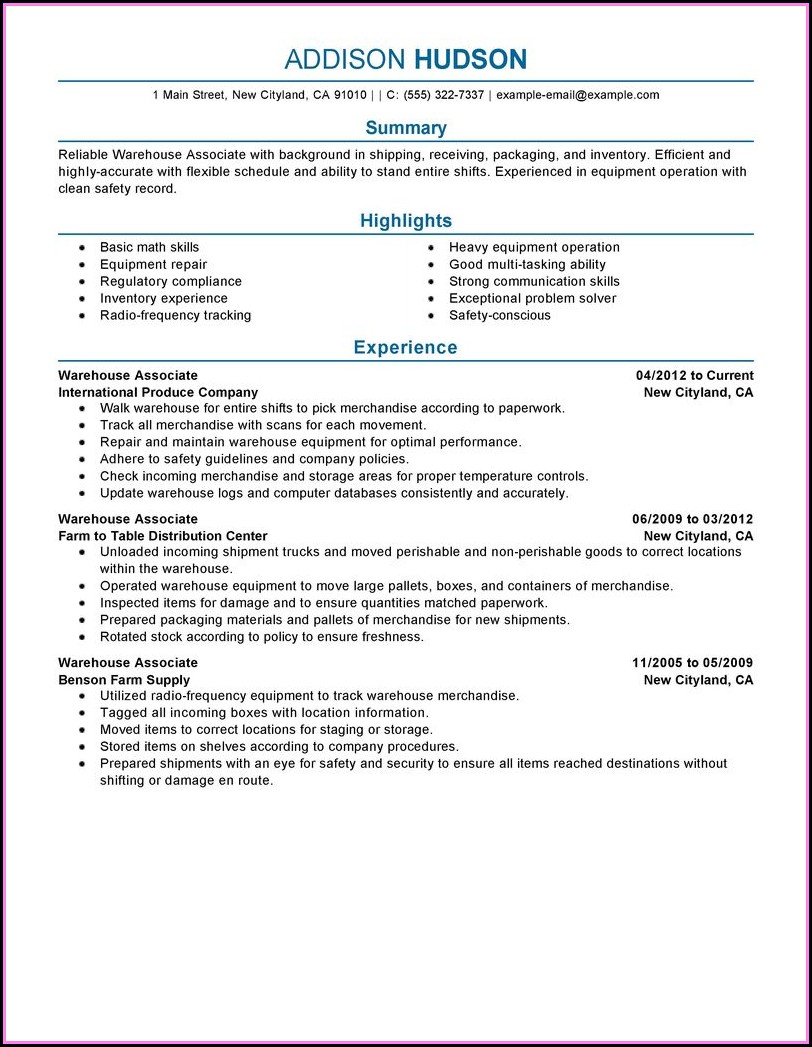 ADDISON HUDSON

1 Main Street, New Cityland, CA 91010 | | C: (555) 322-7337 | example-email@example.com

Summary

Reliable Warehouse Associate with background in shipping, receiving, packaging, and inventory. Efficient and highly-accurate with flexible schedule and ability to stand entire shifts. Experienced in equipment operation with clean safety record.

Highlights

- Basic math skills
- Equipment repair
- Regulatory compliance
- Inventory experience
- Radio-frequency tracking

- Heavy equipment operation
- Good multi-tasking ability
- Strong communication skills
- Exceptional problem solver
- Safety-conscious

Experience

Warehouse Associate 04/2012 to Current
International Produce Company New Cityland, CA
- Walk warehouse for entire shifts to pick merchandise according to paperwork.
- Track all merchandise with scans for each movement.
- Repair and maintain warehouse equipment for optimal performance.
- Adhere to safety guidelines and company policies.
- Check incoming merchandise and storage areas for proper temperature controls.
- Update warehouse logs and computer databases consistently and accurately.

Warehouse Associate 06/2009 to 03/2012
Farm to Table Distribution Center New Cityland, CA
- Unloaded incoming shipment trucks and moved perishable and non-perishable goods to correct locations within the warehouse.
- Operated warehouse equipment to move large pallets, boxes, and containers of merchandise.
- Inspected items for damage and to ensure quantities matched paperwork.
- Prepared packaging materials and pallets of merchandise for new shipments.
- Rotated stock according to policy to ensure freshness.

Warehouse Associate 11/2005 to 05/2009
Benson Farm Supply New Cityland, CA
- Utilized radio-frequency equipment to track warehouse merchandise.
- Tagged all incoming boxes with location information.
- Moved items to correct locations for staging or storage.
- Stored items on shelves according to company procedures.
- Prepared shipments with an eye for safety and security to ensure all items reached destinations without shifting or damage en route.